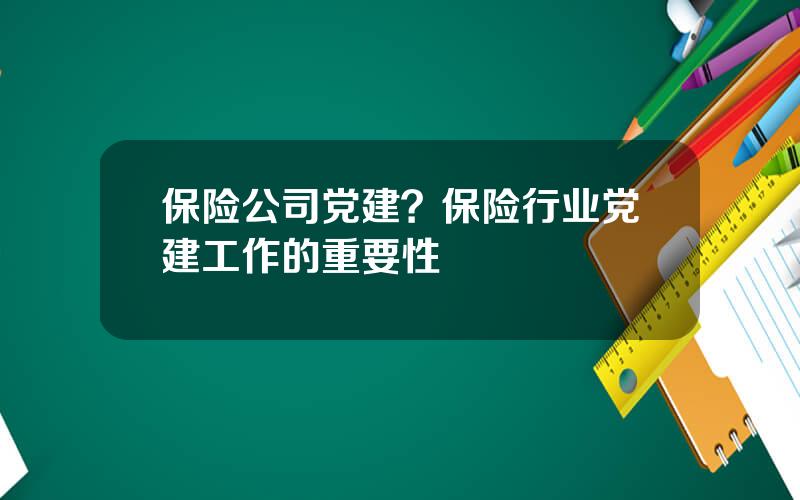 保险公司党建？保险行业党建工作的重要性